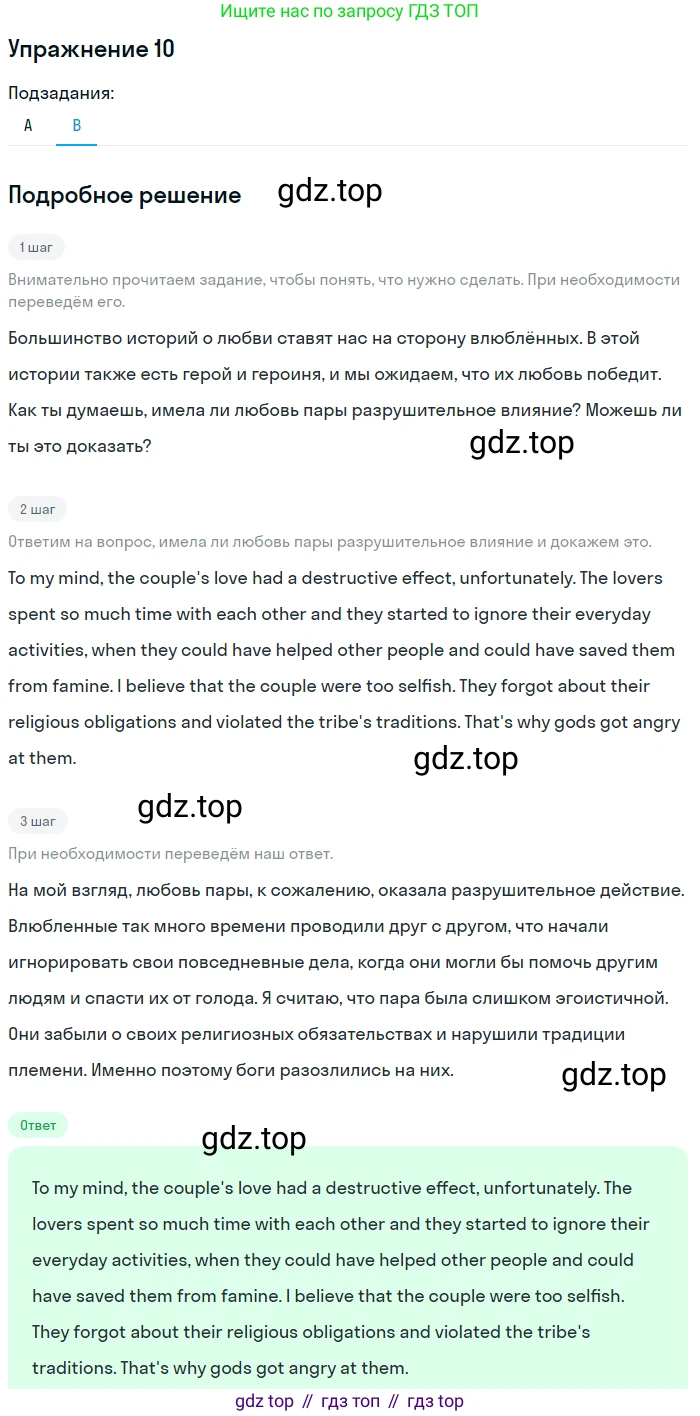 Ищите нас по запросу ГДЗ ТОП

Упражнение 10

Подзадания:

A B

Подробное решение gdz.top

1 шаг

Внимательно прочитаем задание, чтобы понять, что нужно сделать. При необходимости переведём его.

Большинство историй о любви ставят нас на сторону влюблённых. В этой истории также есть герой и героиня, и мы ожидаем, что их любовь победит. Как ты думаешь, имела ли любовь пары разрушительное влияние? Можешь ли ты это доказать?

gdz.top

2 шаг

Ответим на вопрос, имела ли любовь пары разрушительное влияние и докажем это.

To my mind, the couple's love had a destructive effect, unfortunately. The lovers spent so much time with each other and they started to ignore their everyday activities, when they could have helped other people and could have saved them from famine. I believe that the couple were too selfish. They forgot about their religious obligations and violated the tribe's traditions. That's why gods got angry at them.

gdz.top

gdz.top

3 шаг

При необходимости переведём наш ответ.

На мой взгляд, любовь пары, к сожалению, оказала разрушительное действие. Влюбленные так много времени проводили друг с другом, что начали игнорировать свои повседневные дела, когда они могли бы помочь другим людям и спасти их от голода. Я считаю, что пара была слишком эгоистичной. Они забыли о своих религиозных обязательствах и нарушили традиции племени. Именно поэтому боги разозлились на них.

gdz.top

Ответ

gdz.top

To my mind, the couple's love had a destructive effect, unfortunately. The lovers spent so much time with each other and they started to ignore their everyday activities, when they could have helped other people and could have saved them from famine. I believe that the couple were too selfish. They forgot about their religious obligations and violated the tribe's traditions. That's why gods got angry at them.

gdz top // гдз топ // гдз top